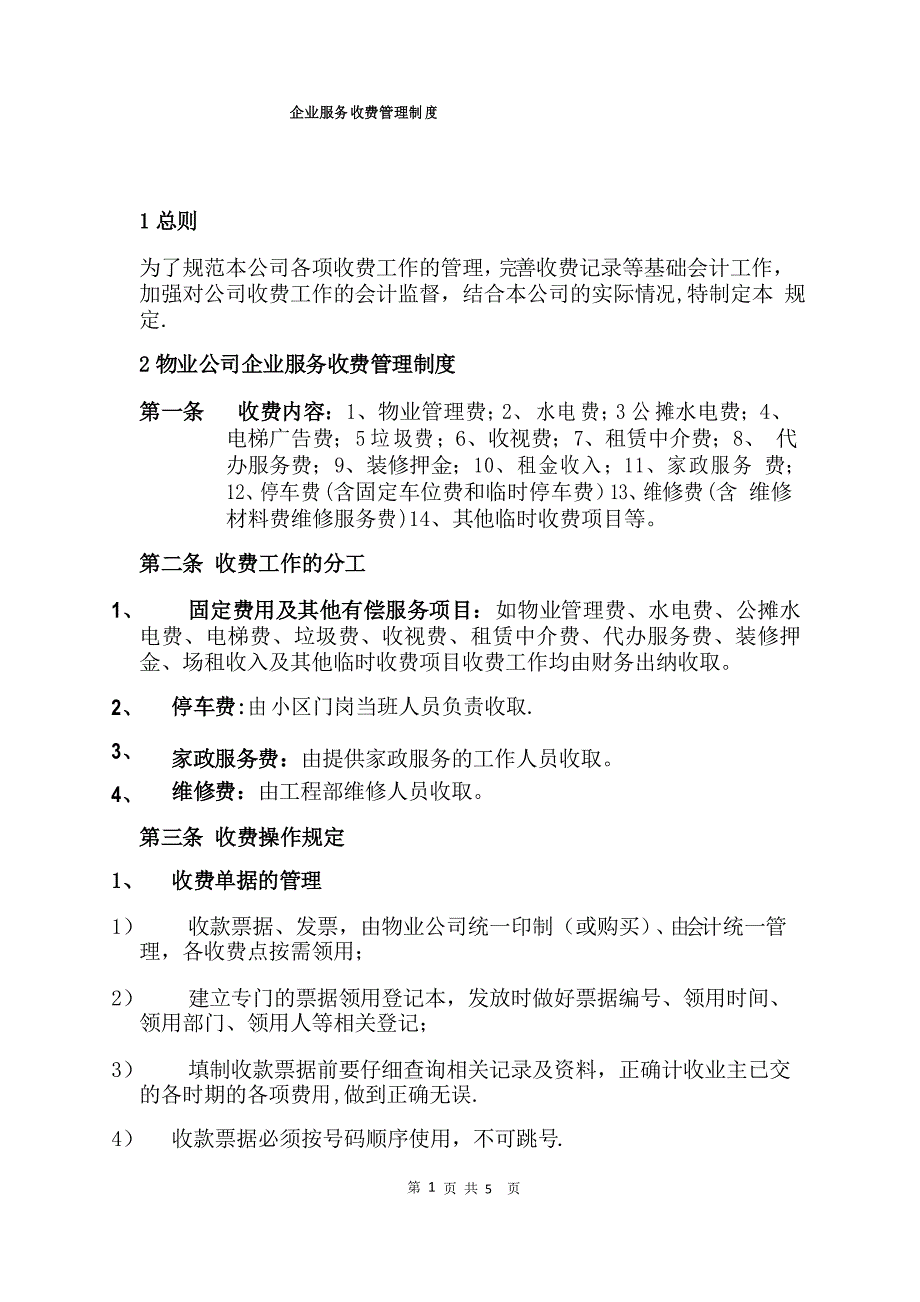 企业服务收费管理制度

1 总则

为了规范本公司各项收费工作的管理，完善收费记录等基础会计工作，加强对公司收费工作的会计监督，结合本公司的实际情况,特制定本 规定.

2 物业公司企业服务收费管理制度

第一条 收费内容：1、物业管理费；2、水电费；3 公摊水电费；4、电梯广告费；5 垃圾费；6、收视费；7、租赁中介费；8、 代办服务费；9、装修押金；10、租金收入；11、家政服务 费；12、停车费(含固定车位费和临时停车费)13、维修费(含 维修材料费维修服务费)14、其他临时收费项目等。

第二条 收费工作的分工

1、 固定费用及其他有偿服务项目：如物业管理费、水电费、公摊水电费、电梯费、垃圾费、收视费、租赁中介费、代办服务费、装修押金、场租收入及其他临时收费项目收费工作均由财务出纳收取。

2、 停车费:由小区门岗当班人员负责收取.

3、 家政服务费：由提供家政服务的工作人员收取。

4、 维修费：由工程部维修人员收取。

第三条 收费操作规定

1、 收费单据的管理

1） 收款票据、发票，由物业公司统一印制（或购买）、由会计统一管理，各收费点按需领用；

2） 建立专门的票据领用登记本，发放时做好票据编号、领用时间、领用部门、领用人等相关登记；

3） 填制收款票据前要仔细查询相关记录及资料，正确计收业主已交的各时期的各项费用,做到正确无误.

4） 收款票据必须按号码顺序使用，不可跳号.

第 1 页 共 5 页